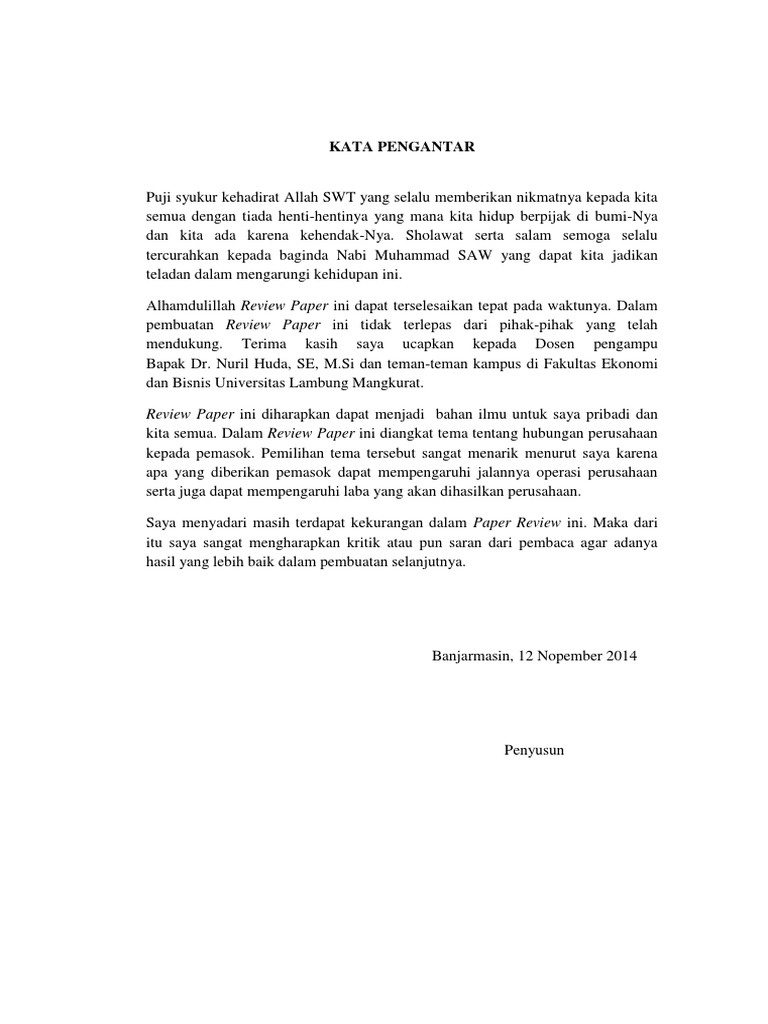 KATA PENGANTAR

Puji syukur kehadirat Allah SWT yang selalu memberikan nikmatnya kepada kita semua dengan tiada henti-hentinya yang mana kita hidup berpijak di bumi-Nya dan kita ada karena kehendak-Nya. Sholawat serta salam semoga selalu tercurahkan kepada baginda Nabi Muhammad SAW yang dapat kita jadikan teladan dalam mengarungi kehidupan ini.

Alhamdulillah Review Paper ini dapat terselesaikan tepat pada waktunya. Dalam pembuatan Review Paper ini tidak terlepas dari pihak-pihak yang telah mendukung. Terima kasih saya ucapkan kepada Dosen pengampu Bapak Dr. Nuril Huda, SE, M.Si dan teman-teman kampus di Fakultas Ekonomi dan Bisnis Universitas Lambung Mangkurat.

Review Paper ini diharapkan dapat menjadi bahan ilmu untuk saya pribadi dan kita semua. Dalam Review Paper ini diangkat tema tentang hubungan perusahaan kepada pemasok. Pemilihan tema tersebut sangat menarik menurut saya karena apa yang diberikan pemasok dapat mempengaruhi jalannya operasi perusahaan serta juga dapat mempengaruhi laba yang akan dihasilkan perusahaan.

Saya menyadari masih terdapat kekurangan dalam Paper Review ini. Maka dari itu saya sangat mengharapkan kritik atau pun saran dari pembaca agar adanya hasil yang lebih baik dalam pembuatan selanjutnya.

Banjarmasin, 12 Nopember 2014

Penyusun